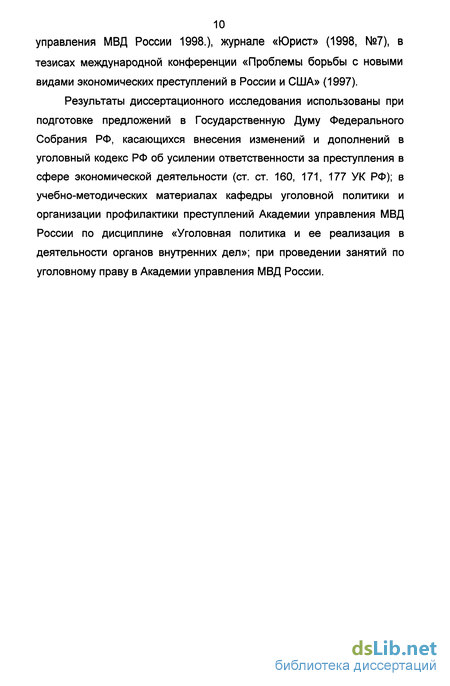 10

управления МВД России 1998.), журнале «Юрист» (1998, №7), в тезисах международной конференции «Проблемы борьбы с новыми видами экономических преступлений в России и США» (1997).

Результаты диссертационного исследования использованы при подготовке предложений в Государственную Думу Федерального Собрания РФ, касающихся внесения изменений и дополнений в уголовный кодекс РФ об усилении ответственности за преступления в сфере экономической деятельности (ст. ст. 160, 171, 177 УК РФ); в учебно-методических материалах кафедры уголовной политики и организации профилактики преступлений Академии управления МВД России по дисциплине «Уголовная политика и ее реализация в деятельности органов внутренних дел»; при проведении занятий по уголовному праву в Академии управления МВД России.

dsLib.net
библиотека диссертаций